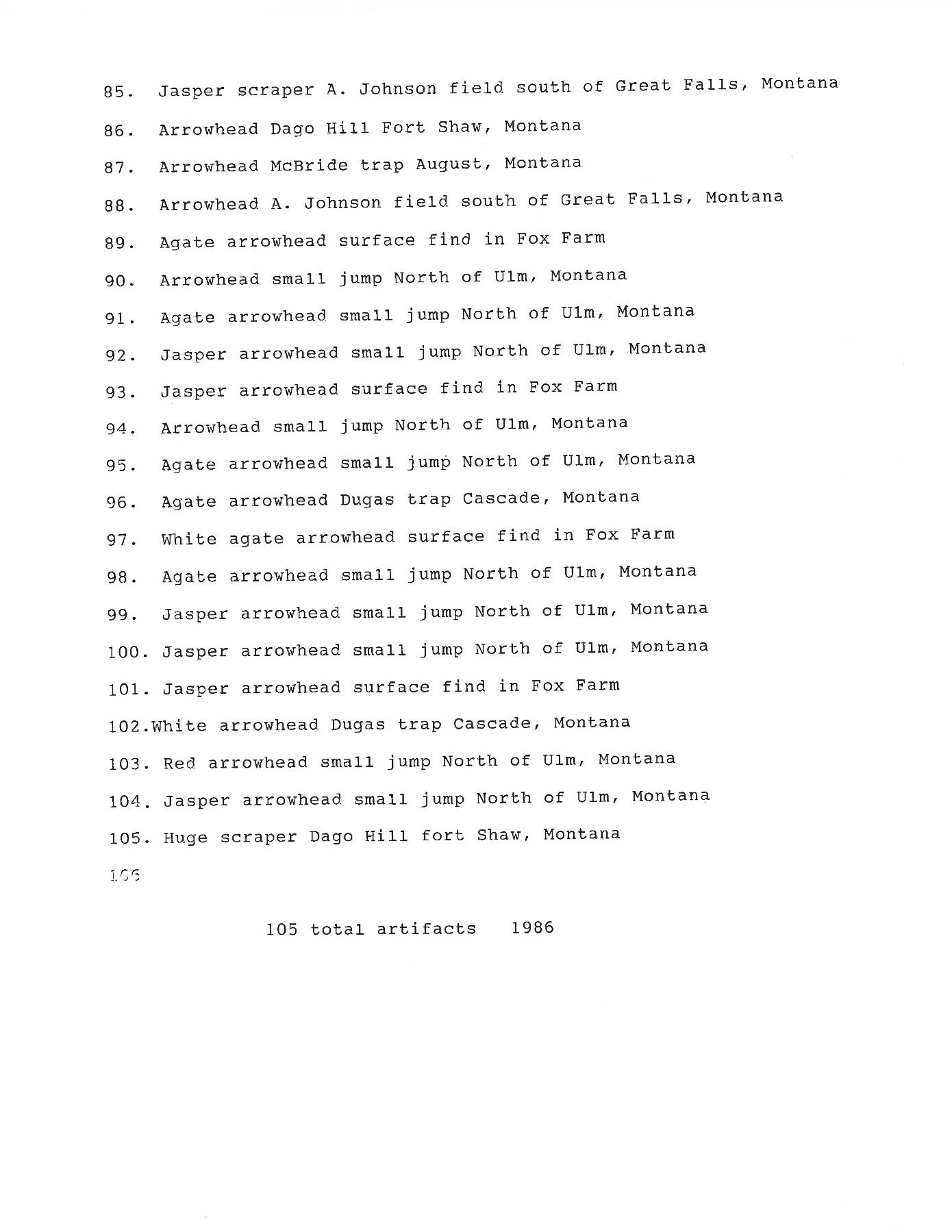 85. Jasper scraper A. Johnson field south of Great Falls, Montana

86. Arrowhead Dago Hill Fort Shaw, Montana

87. Arrowhead McBride trap August, Montana

88. Arrowhead A. Johnson field south of Great Falls, Montana

89. Agate arrowhead surface find in Fox Farm

90. Arrowhead small jump North of Ulm, Montana

91. Agate arrowhead small jump North of Ulm, Montana

92. Jasper arrowhead small jump North of Ulm, Montana

93. Jasper arrowhead surface find in Fox Farm

94. Arrowhead small jump North of Ulm, Montana

95. Agate arrowhead small jump North of Ulm, Montana

96. Agate arrowhead Dugas trap Cascade, Montana

97. White agate arrowhead surface find in Fox Farm

98. Agate arrowhead small jump North of Ulm, Montana

99. Jasper arrowhead small jump North of Ulm, Montana

100. Jasper arrowhead small jump North of Ulm, Montana

101. Jasper arrowhead surface find in Fox Farm

102.White arrowhead Dugas trap Cascade, Montana

103. Red arrowhead small jump North of Ulm, Montana

104. Jasper arrowhead small jump North of Ulm, Montana

105. Huge scraper Dago Hill fort Shaw, Montana

106

105 total artifacts 1986